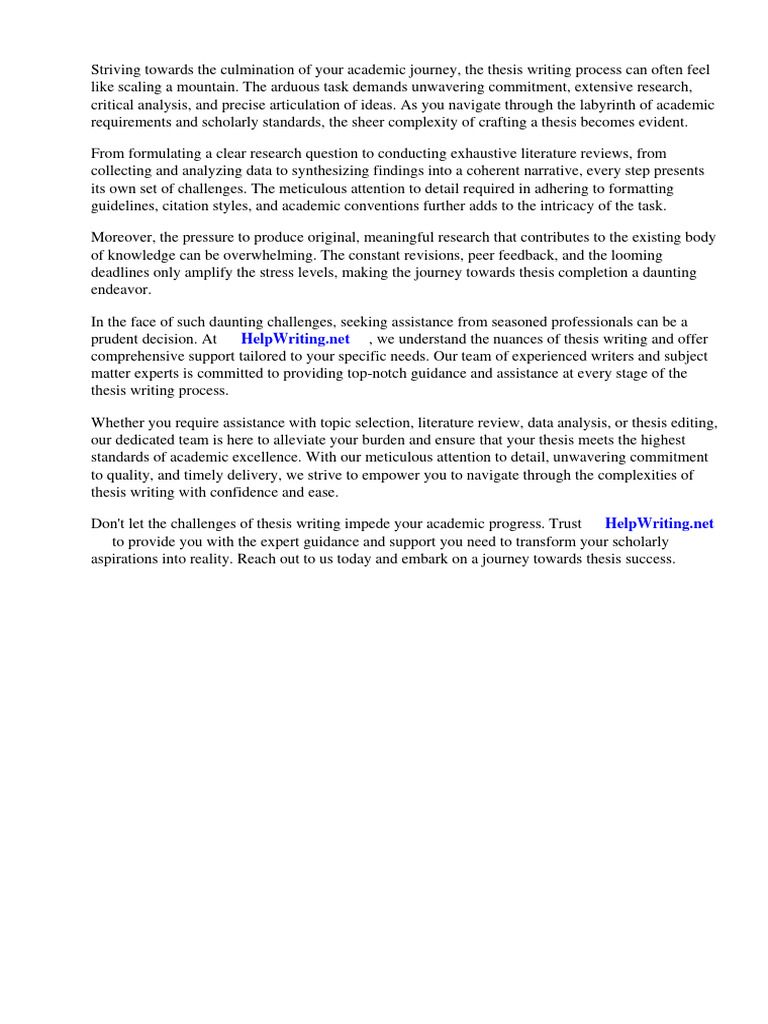 Striving towards the culmination of your academic journey, the thesis writing process can often feel like scaling a mountain. The arduous task demands unwavering commitment, extensive research, critical analysis, and precise articulation of ideas. As you navigate through the labyrinth of academic requirements and scholarly standards, the sheer complexity of crafting a thesis becomes evident.

From formulating a clear research question to conducting exhaustive literature reviews, from collecting and analyzing data to synthesizing findings into a coherent narrative, every step presents its own set of challenges. The meticulous attention to detail required in adhering to formatting guidelines, citation styles, and academic conventions further adds to the intricacy of the task.

Moreover, the pressure to produce original, meaningful research that contributes to the existing body of knowledge can be overwhelming. The constant revisions, peer feedback, and the looming deadlines only amplify the stress levels, making the journey towards thesis completion a daunting endeavor.

In the face of such daunting challenges, seeking assistance from seasoned professionals can be a prudent decision. At HelpWriting.net , we understand the nuances of thesis writing and offer comprehensive support tailored to your specific needs. Our team of experienced writers and subject matter experts is committed to providing top-notch guidance and assistance at every stage of the thesis writing process.

Whether you require assistance with topic selection, literature review, data analysis, or thesis editing, our dedicated team is here to alleviate your burden and ensure that your thesis meets the highest standards of academic excellence. With our meticulous attention to detail, unwavering commitment to quality, and timely delivery, we strive to empower you to navigate through the complexities of thesis writing with confidence and ease.

Don't let the challenges of thesis writing impede your academic progress. Trust HelpWriting.net to provide you with the expert guidance and support you need to transform your scholarly aspirations into reality. Reach out to us today and embark on a journey towards thesis success.